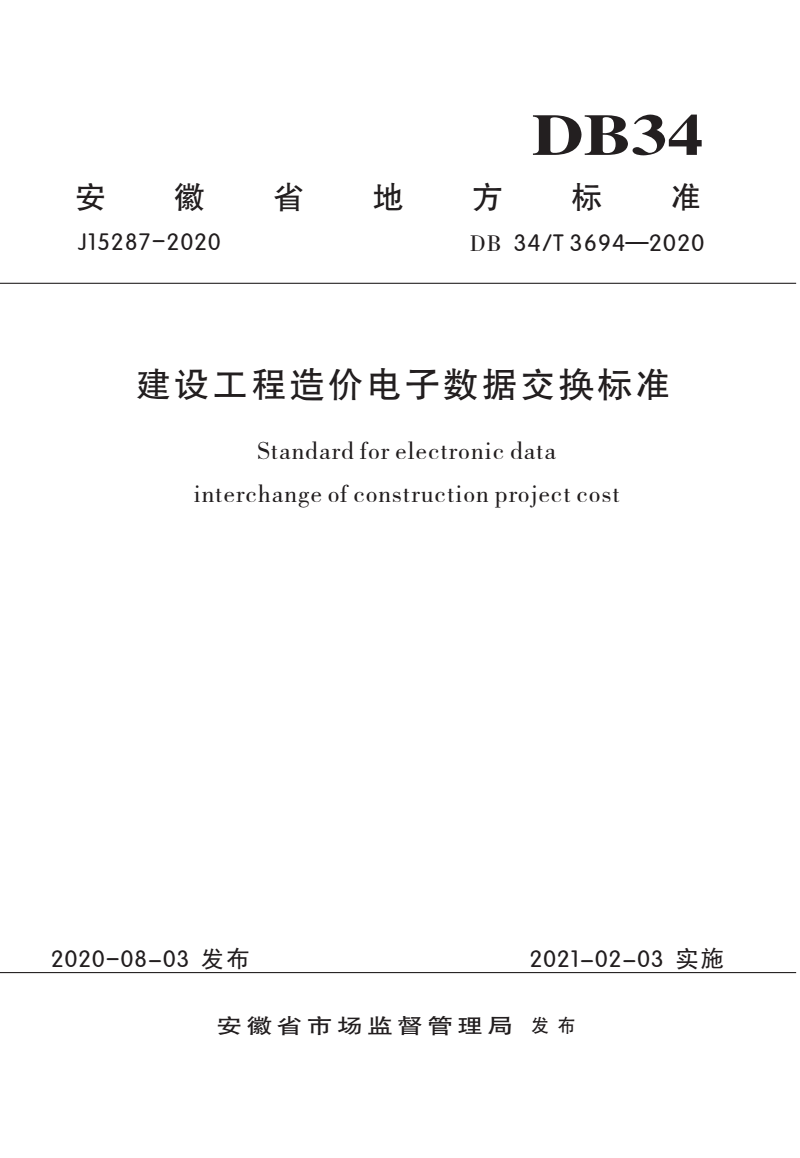 DB34

安徽省地方标准

J15287-2020

DB 34/T 3694—2020

建设工程造价电子数据交换标准

Standard for electronic data interchange of construction project cost

2020-08-03 发布

2021-02-03 实施

安徽省市场监督管理局 发布